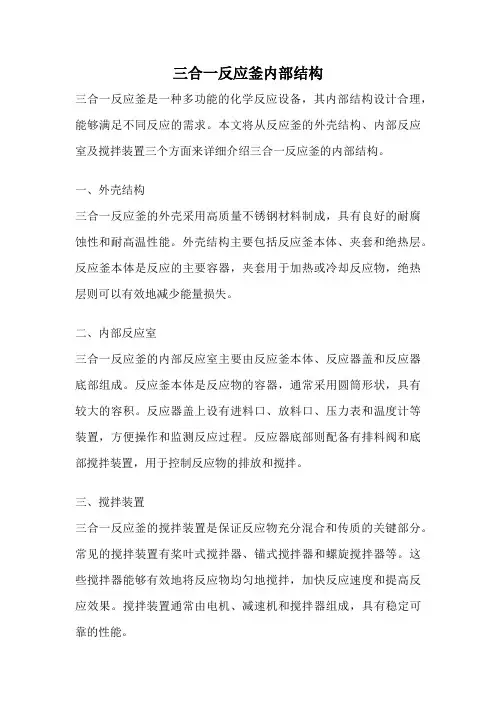 三合一反应釜内部结构

三合一反应釜是一种多功能的化学反应设备，其内部结构设计合理，能够满足不同反应的需求。本文将从反应釜的外壳结构、内部反应室及搅拌装置三个方面来详细介绍三合一反应釜的内部结构。

一、外壳结构

三合一反应釜的外壳采用高质量不锈钢材料制成，具有良好的耐腐蚀性和耐高温性能。外壳结构主要包括反应釜本体、夹套和绝热层。反应釜本体是反应的主要容器，夹套用于加热或冷却反应物，绝热层则可以有效地减少能量损失。

二、内部反应室

三合一反应釜的内部反应室主要由反应釜本体、反应器盖和反应器底部组成。反应釜本体是反应物的容器，通常采用圆筒形状，具有较大的容积。反应器盖上设有进料口、放料口、压力表和温度计等装置，方便操作和监测反应过程。反应器底部则配备有排料阀和底部搅拌装置，用于控制反应物的排放和搅拌。

三、搅拌装置

三合一反应釜的搅拌装置是保证反应物充分混合和传质的关键部分。常见的搅拌装置有桨叶式搅拌器、锚式搅拌器和螺旋搅拌器等。这些搅拌器能够有效地将反应物均匀地搅拌，加快反应速度和提高反应效果。搅拌装置通常由电机、减速机和搅拌器组成，具有稳定可靠的性能。